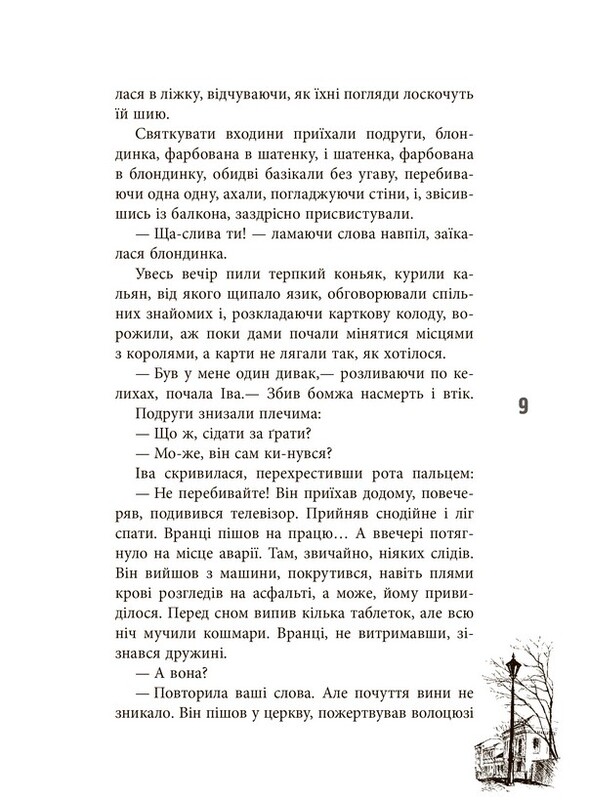 лася в ліжку, відчуваючи, як їхні погляди лоскочуть їй шию.

Святкувати входини приїхали подруги, блондинка, фарбована в шатенку, і шатенка, фарбована в блондинку, обидві базікали без угаву, перебиваючи одна одну, ахали, погладжуючи стіни, і, звісившись із балкона, заздрісно присвистували.

— Ща-слива ти! — ламаючи слова навпіл, заїкалася блондинка.

Увесь вечір пили терпкий коньяк, курили кальян, від якого щипало язик, обговорювали спільних знайомих і, розкладаючи карткову колоду, ворожили, аж поки дами почали мінятися місцями з королями, а карти не лягали так, як хотілося.

— Був у мене один дивак,— розливаючи по келихах, почала Іва.— Збив бомжа насмерть і втік.

Подруги знизали плечима:

— Що ж, сідати за ґрати?

— Мо-же, він сам ки-нувся?

Іва скривилася, перехрестивши рота пальцем:

— Не перебивайте! Він приїхав додому, повечеряв, подивився телевізор. Прийняв снодійне і ліг спати. Вранці пішов на працю… А ввечері потягнуло на місце аварії. Там, звичайно, ніяких слідів. Він вийшов з машини, покрутився, навіть плями крові розгледів на асфальті, а може, йому привиділося. Перед сном випив кілька таблеток, але всю ніч мучили кошмари. Вранці, не витримавши, зізнався дружині.

— А вона?

— Повторила ваші слова. Але почуття вини не зникало. Він пішов у церкву, пожертвував волоцюзі

9